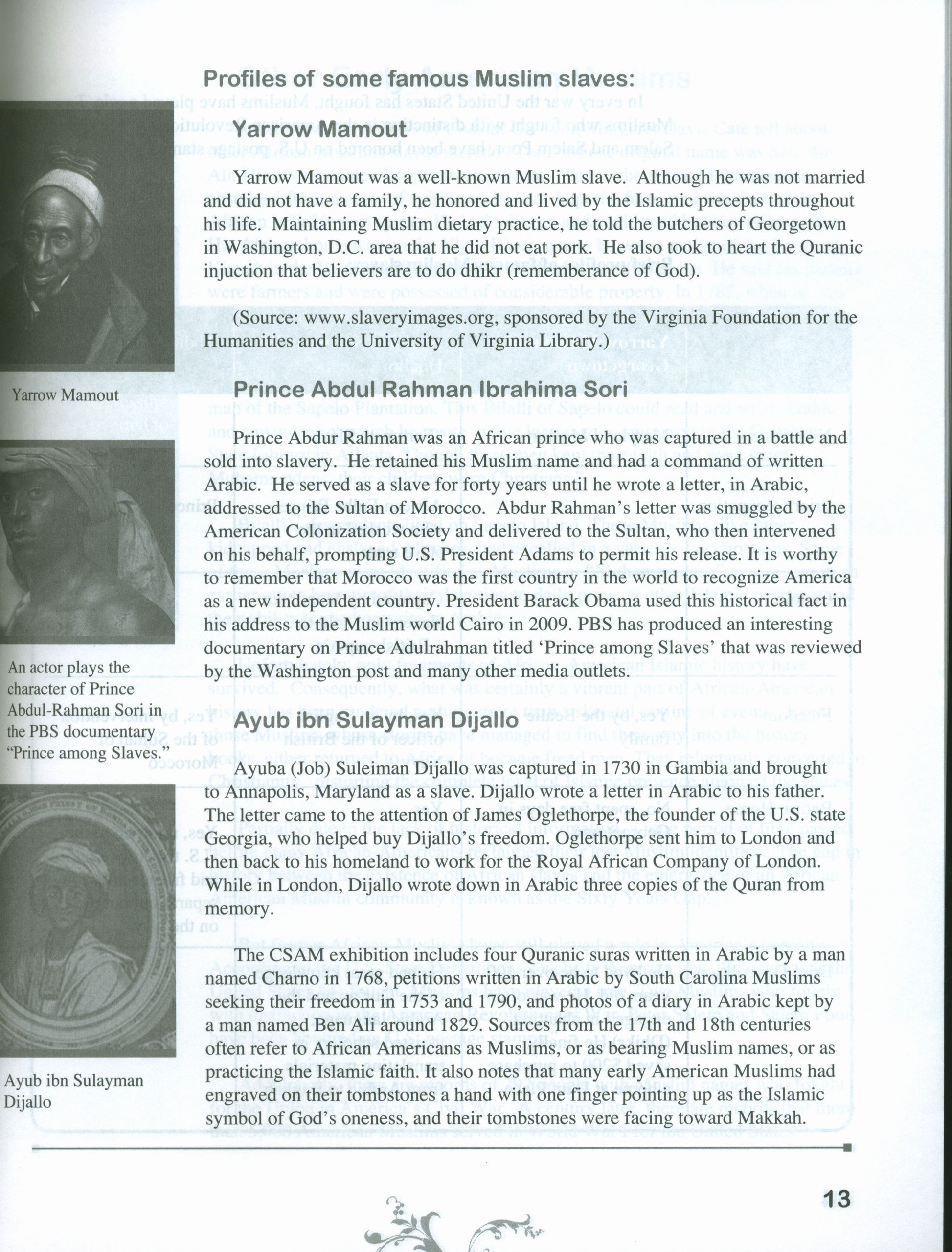 Profiles of some famous Muslim slaves:

Yarrow Mamout

Yarrow Mamout was a well-known Muslim slave. Although he was not married and did not have a family, he honored and lived by the Islamic precepts throughout his life. Maintaining Muslim dietary practice, he told the butchers of Georgetown in Washington, D.C. area that he did not eat pork. He also took to heart the Quranic injuction that believers are to do dhikr (rememberance of God).

(Source: www.slaveryimages.org, sponsored by the Virginia Foundation for the Humanities and the University of Virginia Library.)

Yarrow Mamout

Prince Abdul Rahman Ibrahima Sori

Prince Abdur Rahman was an African prince who was captured in a battle and sold into slavery. He retained his Muslim name and had a command of written Arabic. He served as a slave for forty years until he wrote a letter, in Arabic, addressed to the Sultan of Morocco. Abdur Rahman's letter was smuggled by the American Colonization Society and delivered to the Sultan, who then intervened on his behalf, prompting U.S. President Adams to permit his release. It is worthy to remember that Morocco was the first country in the world to recognize America as a new independent country. President Barack Obama used this historical fact in his address to the Muslim world Cairo in 2009. PBS has produced an interesting documentary on Prince Adulrahman titled 'Prince among Slaves' that was reviewed by the Washington post and many other media outlets.

An actor plays the character of Prince Abdul-Rahman Sori in the PBS documentary "Prince among Slaves."

Ayub ibn Sulayman Dijallo

Ayuba (Job) Suleiman Dijallo was captured in 1730 in Gambia and brought to Annapolis, Maryland as a slave. Dijallo wrote a letter in Arabic to his father. The letter came to the attention of James Oglethorpe, the founder of the U.S. state Georgia, who helped buy Dijallo's freedom. Oglethorpe sent him to London and then back to his homeland to work for the Royal African Company of London. While in London, Dijallo wrote down in Arabic three copies of the Quran from memory.

The CSAM exhibition includes four Quranic suras written in Arabic by a man named Charno in 1768, petitions written in Arabic by South Carolina Muslims seeking their freedom in 1753 and 1790, and photos of a diary in Arabic kept by a man named Ben Ali around 1829. Sources from the 17th and 18th centuries often refer to African Americans as Muslims, or as bearing Muslim names, or as practicing the Islamic faith. It also notes that many early American Muslims had engraved on their tombstones a hand with one finger pointing up as the Islamic symbol of God's oneness, and their tombstones were facing toward Makkah.

Ayub ibn Sulayman Dijallo

13